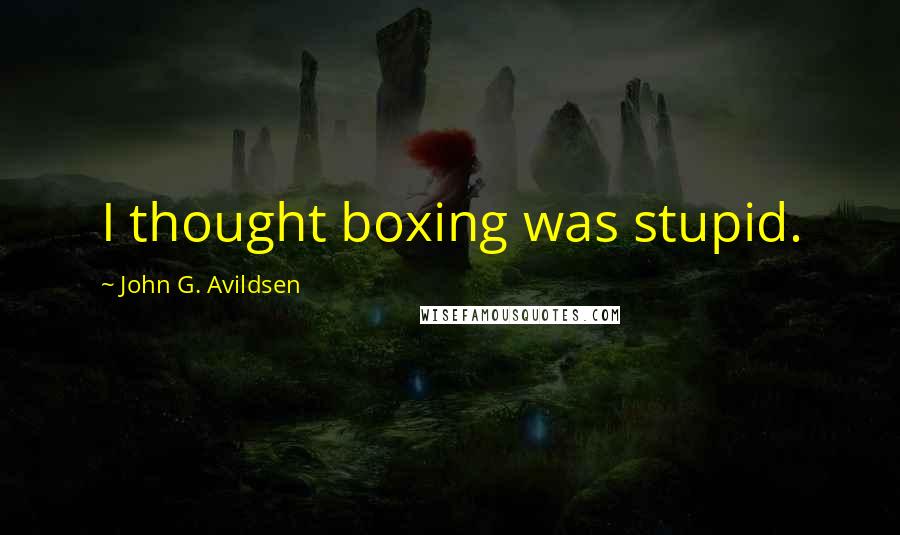 I thought boxing was stupid.

~ John G. Avildsen

WISEFAMOUSQUOTES.COM